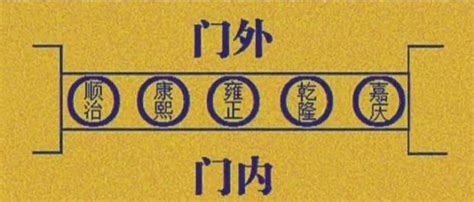 门外

顺治 康熙 雍正 乾隆 嘉庆

门内